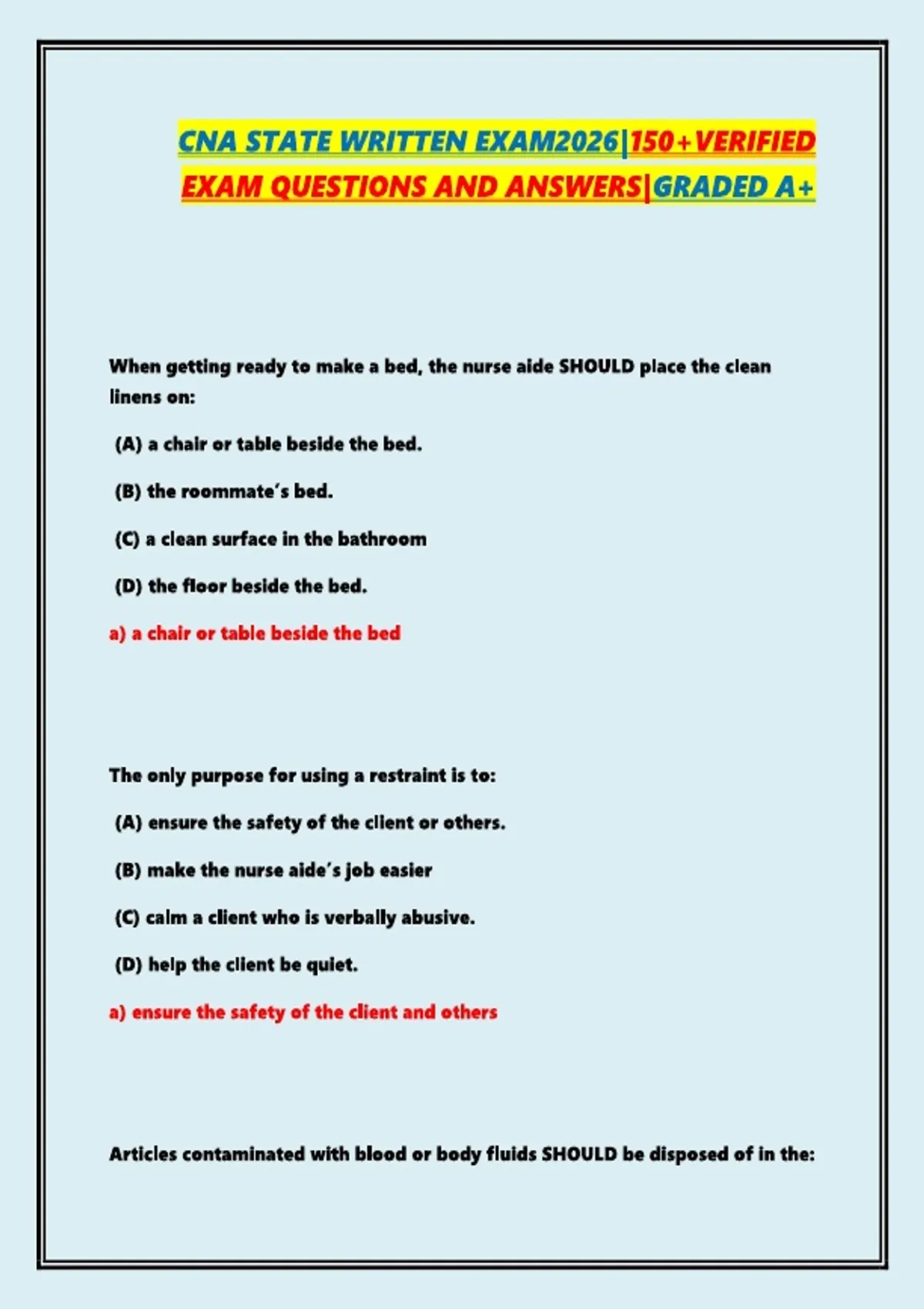 CNA STATE WRITTEN EXAM2026|150+VERIFIED EXAM QUESTIONS AND ANSWERS|GRADED A+

When getting ready to make a bed, the nurse aide SHOULD place the clean linens on:

(A) a chair or table beside the bed.

(B) the roommate's bed.

(C) a clean surface in the bathroom

(D) the floor beside the bed.

a) a chair or table beside the bed

The only purpose for using a restraint is to:

(A) ensure the safety of the client or others.

(B) make the nurse aide's job easier

(C) calm a client who is verbally abusive.

(D) help the client be quiet.

a) ensure the safety of the client and others

Articles contaminated with blood or body fluids SHOULD be disposed of in the: